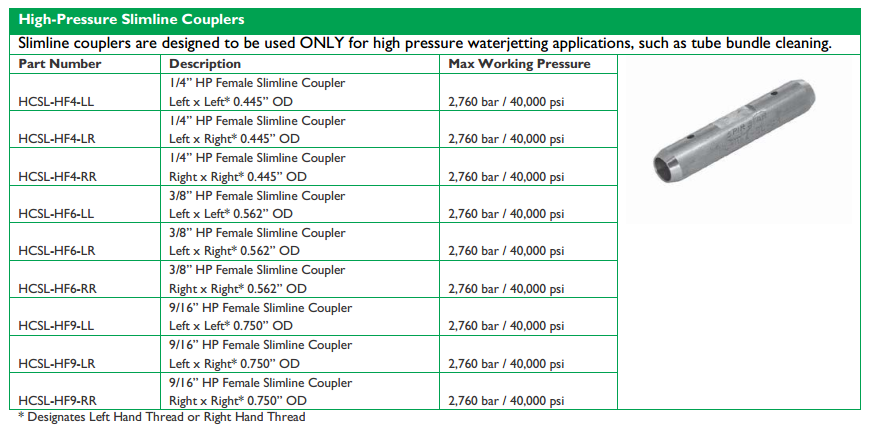 High-Pressure Slimline Couplers

Slimline couplers are designed to be used ONLY for high pressure waterjetting applications, such as tube bundle cleaning.

| Part Number | Description | Max Working Pressure |
|---|---|---|
| HCSL-HF4-LL | 1/4" HP Female Slimline Coupler Left x Left* 0.445" OD | 2,760 bar / 40,000 psi |
| HCSL-HF4-LR | 1/4" HP Female Slimline Coupler Left x Right* 0.445" OD | 2,760 bar / 40,000 psi |
| HCSL-HF4-RR | 1/4" HP Female Slimline Coupler Right x Right* 0.445" OD | 2,760 bar / 40,000 psi |
| HCSL-HF6-LL | 3/8" HP Female Slimline Coupler Left x Left* 0.562" OD | 2,760 bar / 40,000 psi |
| HCSL-HF6-LR | 3/8" HP Female Slimline Coupler Left x Right* 0.562" OD | 2,760 bar / 40,000 psi |
| HCSL-HF6-RR | 3/8" HP Female Slimline Coupler Right x Right* 0.562" OD | 2,760 bar / 40,000 psi |
| HCSL-HF9-LL | 9/16" HP Female Slimline Coupler Left x Left* 0.750" OD | 2,760 bar / 40,000 psi |
| HCSL-HF9-LR | 9/16" HP Female Slimline Coupler Left x Right* 0.750" OD | 2,760 bar / 40,000 psi |
| HCSL-HF9-RR | 9/16" HP Female Slimline Coupler Right x Right* 0.750" OD | 2,760 bar / 40,000 psi |

* Designates Left Hand Thread or Right Hand Thread